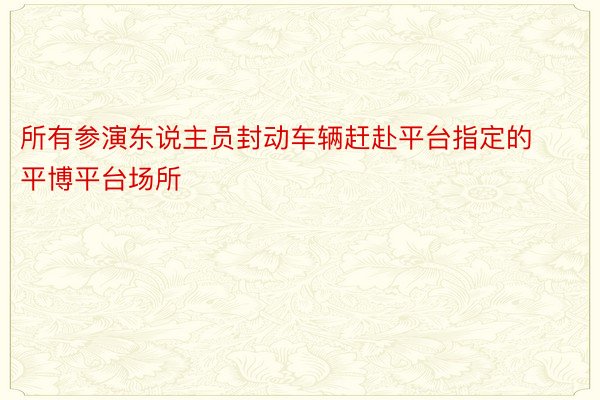 所有参演东说主员封动车辆赶赴平台指定的平博平台场所